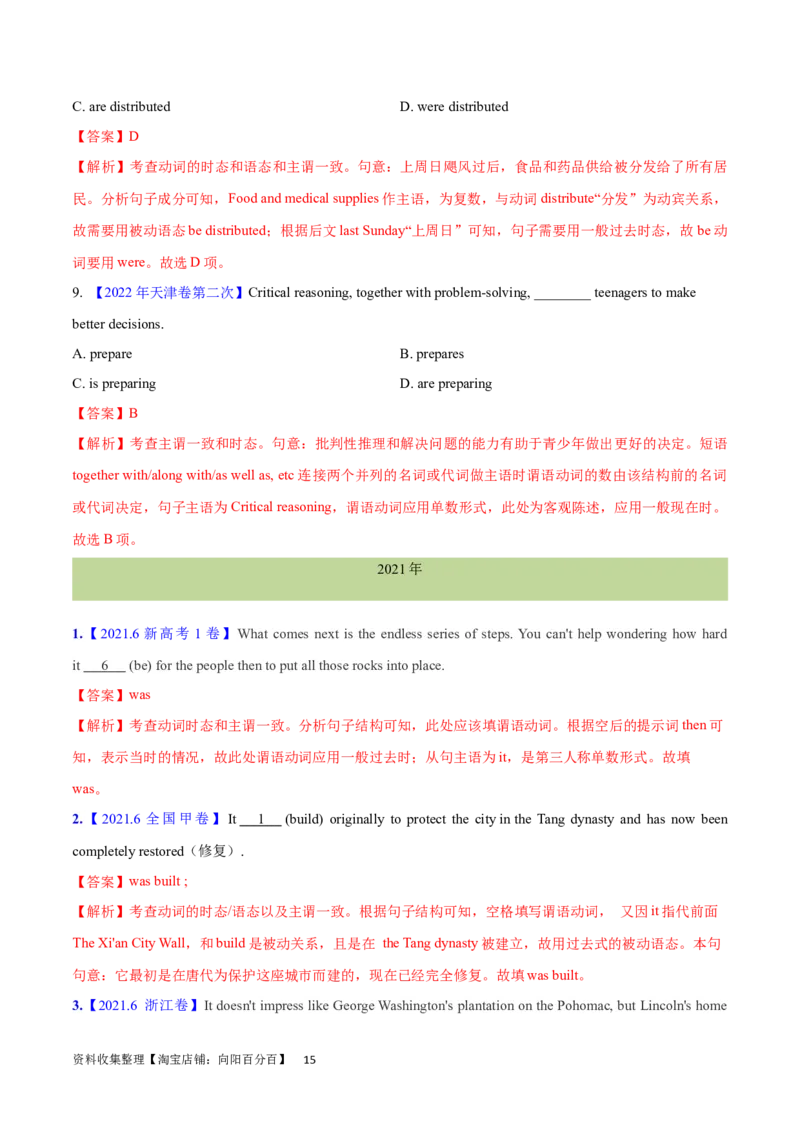 C. are distributed

D. were distributed

【答案】D

【解析】考查动词的时态和语态和主谓一致。句意：上周日飓风过后，食品和药品供给被分发给了所有居民。分析句子成分可知，Food and medical supplies 作主语，为复数，与动词 distribute“分发”为动宾关系，故需要用被动语态 be distributed；根据后文 last Sunday“上周日”可知，句子需要用一般过去时态，故 be 动词要用 were。故选 D 项。

9. 【2022 年天津卷第二次】Critical reasoning, together with problem-solving, ________ teenagers to make better decisions.

A. prepare

B. prepares

C. is preparing

D. are preparing

【答案】B

【解析】考查主谓一致和时态。句意：批判性推理和解决问题的能力有助于青少年做出更好的决定。短语 together with/along with/as well as, etc 连接两个并列的名词或代词做主语时谓语动词的数由该结构前的名词或代词决定，句子主语为 Critical reasoning，谓语动词应用单数形式，此处为客观陈述，应用一般现在时。故选 B 项。

2021 年

1.【2021.6 新高考 1 卷】What comes next is the endless series of steps. You can't help wondering how hard it __6__ (be) for the people then to put all those rocks into place.

【答案】was

【解析】考查动词时态和主谓一致。分析句子结构可知，此处应该填谓语动词。根据空后的提示词 then 可知，表示当时的情况，故此处谓语动词应用一般过去时；从句主语为 it，是第三人称单数形式。故填 was。

2.【2021.6 全国甲卷】It __1__ (build) originally to protect the city in the Tang dynasty and has now been completely restored（修复）.

【答案】was built ;

【解析】考查动词的时态/语态以及主谓一致。根据句子结构可知，空格填写谓语动词， 又因 it 指代前面 The Xi'an City Wall，和 build 是被动关系，且是在 the Tang dynasty 被建立，故用过去式的被动语态。本句句意：它最初是在唐代为保护这座城市而建的，现在已经完全修复。故填 was built。

3.【2021.6 浙江卷】It doesn't impress like George Washington's plantation on the Pohomac, but Lincoln's home

资料收集整理【淘宝店铺：向阳百分百】 15